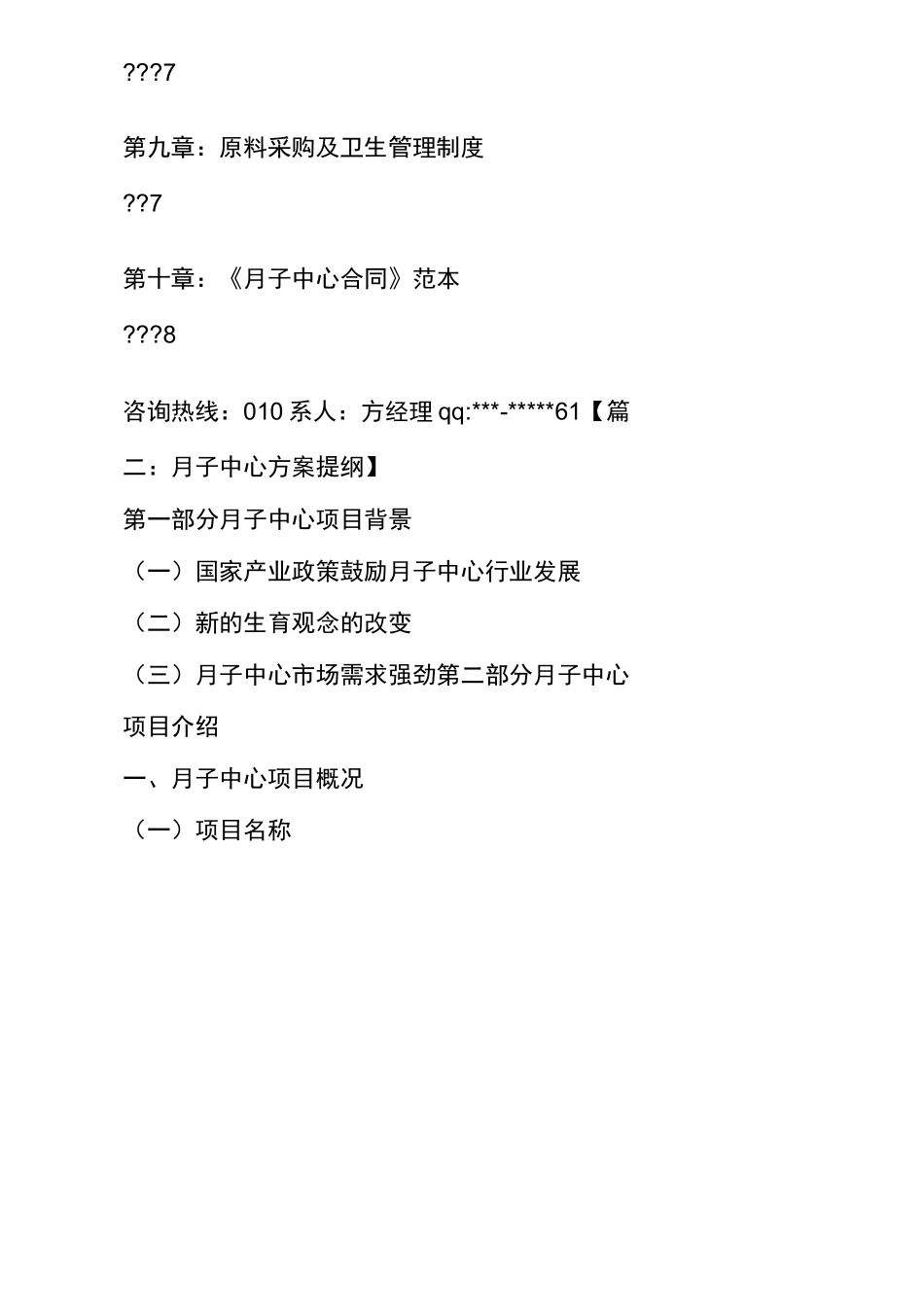 ???7

第九章：原料采购及卫生管理制度

??7

第十章：《月子中心合同》范本

???8

咨询热线：010 系人：方经理 qq:***-*****61【篇二：月子中心方案提纲】

第一部分月子中心项目背景

（一）国家产业政策鼓励月子中心行业发展

（二）新的生育观念的改变

（三）月子中心市场需求强劲第二部分月子中心项目介绍

一、月子中心项目概况

（一）项目名称